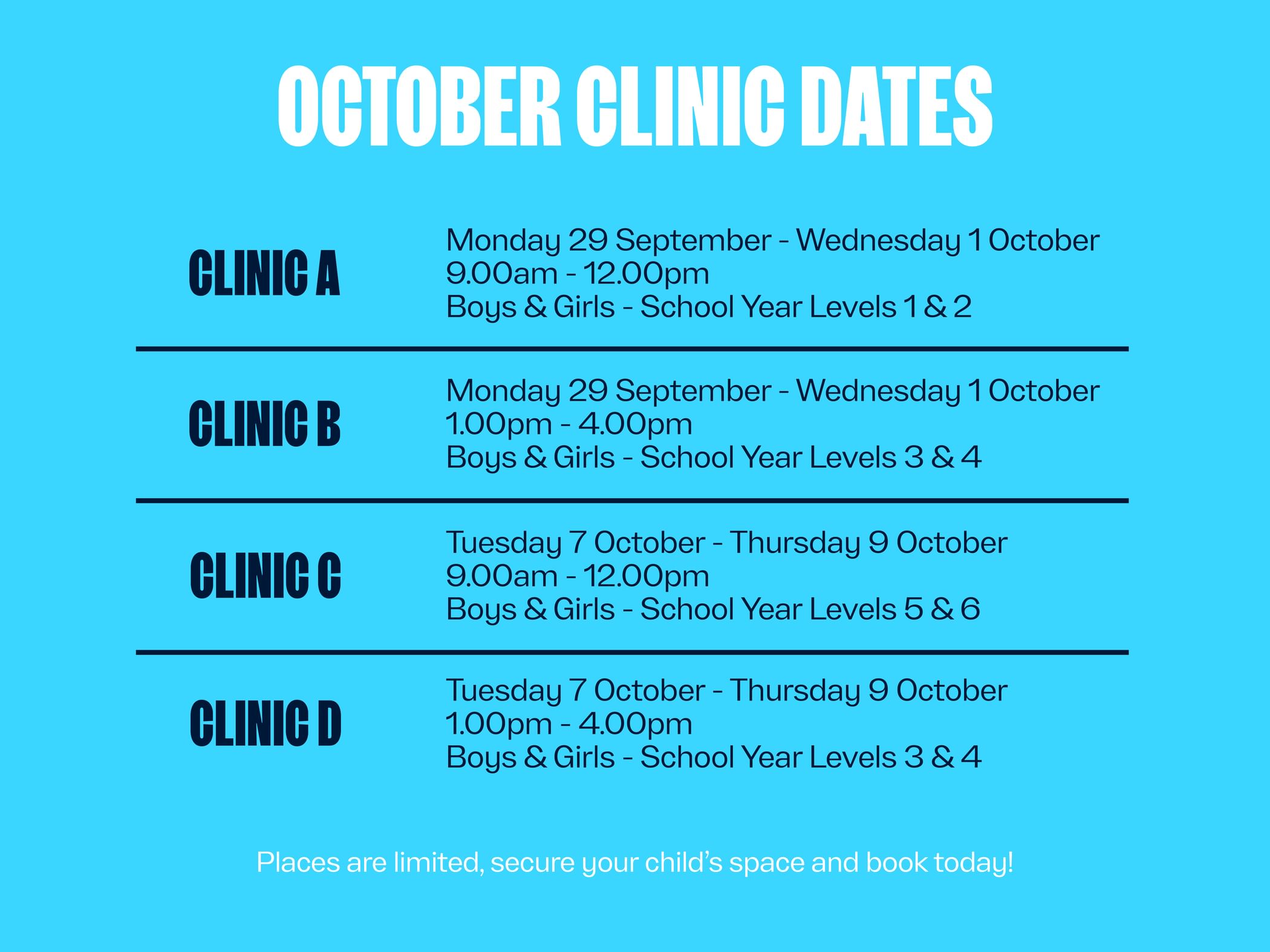 OCTOBER CLINIC DATES

CLINIC A

Monday 29 September - Wednesday 1 October
9.00am - 12.00pm
Boys & Girls - School Year Levels 1 & 2

CLINIC B

Monday 29 September - Wednesday 1 October
1.00pm - 4.00pm
Boys & Girls - School Year Levels 3 & 4

CLINIC C

Tuesday 7 October - Thursday 9 October
9.00am - 12.00pm
Boys & Girls - School Year Levels 5 & 6

CLINIC D

Tuesday 7 October - Thursday 9 October
1.00pm - 4.00pm
Boys & Girls - School Year Levels 3 & 4

Places are limited, secure your child's space and book today!